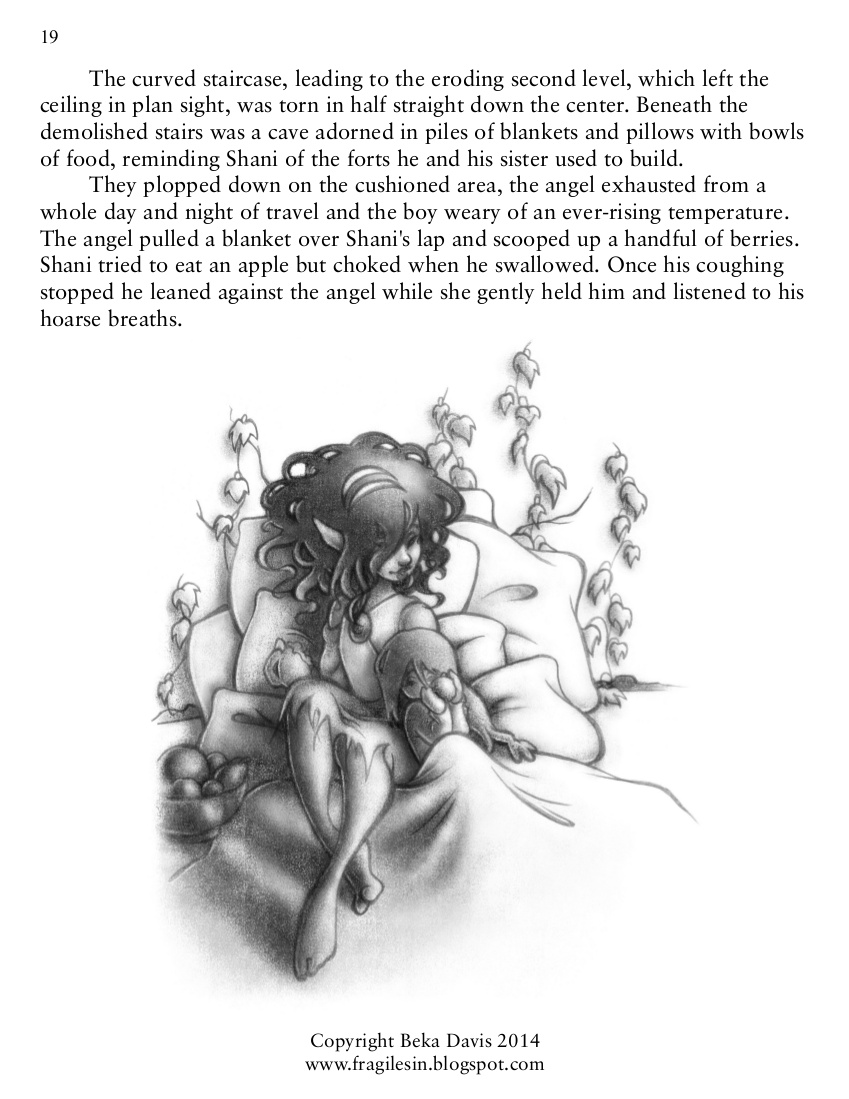 19

The curved staircase, leading to the eroding second level, which left the ceiling in plan sight, was torn in half straight down the center. Beneath the demolished stairs was a cave adorned in piles of blankets and pillows with bowls of food, reminding Shani of the forts he and his sister used to build.

They plopped down on the cushioned area, the angel exhausted from a whole day and night of travel and the boy weary of an ever-rising temperature. The angel pulled a blanket over Shani's lap and scooped up a handful of berries. Shani tried to eat an apple but choked when he swallowed. Once his coughing stopped he leaned against the angel while she gently held him and listened to his hoarse breaths.

Copyright Beka Davis 2014
www.fragilesin.blogspot.com